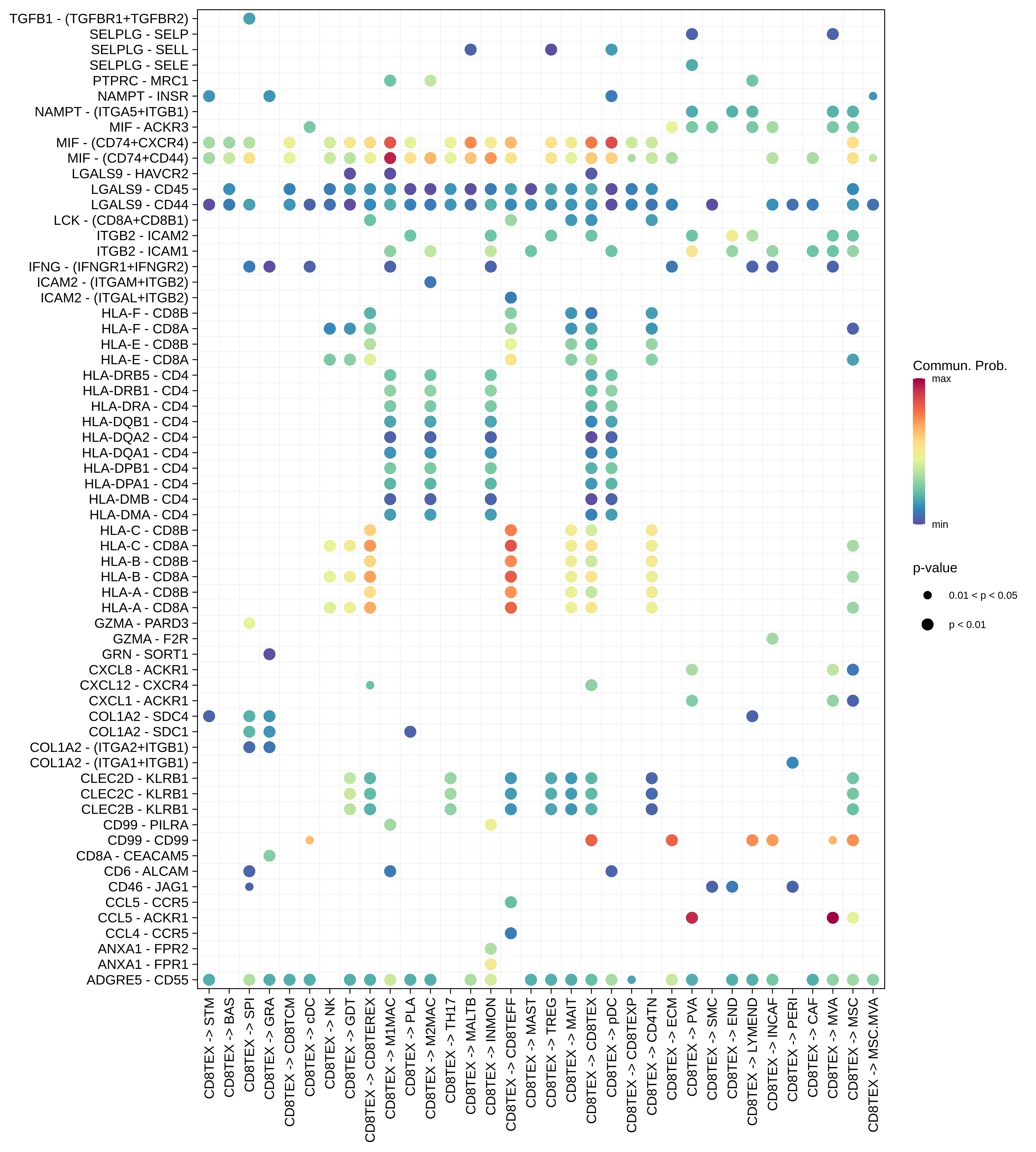 TGFB1 - (TGFBR1+TGFBR2)
SELPLG - SELP
SELPLG - SELL
SELPLG - SELE
PTPRC - MRC1
NAMPT - INSR
NAMPT - (ITGA5+ITGB1)
MIF - ACKR3
MIF - (CD74+CXCR4)
MIF - (CD74+CD44)
LGALS9 - HAVCR2
LGALS9 - CD45
LGALS9 - CD44
LCK - (CD8A+CD8B1)
ITGB2 - ICAM2
ITGB2 - ICAM1
IFNG - (IFNGR1+IFNGR2)
ICAM2 - (ITGAM+ITGB2)
ICAM2 - (ITGAL+ITGB2)
HLA-F - CD8B
HLA-F - CD8A
HLA-E - CD8B
HLA-E - CD8A
HLA-DRB5 - CD4
HLA-DRB1 - CD4
HLA-DRA - CD4
HLA-DQB1 - CD4
HLA-DQA2 - CD4
HLA-DQA1 - CD4
HLA-DPB1 - CD4
HLA-DPA1 - CD4
HLA-DMB - CD4
HLA-DMA - CD4
HLA-C - CD8B
HLA-C - CD8A
HLA-B - CD8B
HLA-B - CD8A
HLA-A - CD8B
HLA-A - CD8A
GZMA - PARD3
GZMA - F2R
GRN - SORT1
CXCL8 - ACKR1
CXCL12 - CXCR4
CXCL1 - ACKR1
COL1A2 - SDC4
COL1A2 - SDC1
COL1A2 - (ITGA2+ITGB1)
COL1A2 - (ITGA1+ITGB1)
CLEC2D - KLRB1
CLEC2C - KLRB1
CLEC2B - KLRB1
CD99 - PILRA
CD99 - CD99
CD8A - CEACAM5
CD6 - ALCAM
CD46 - JAG1
CCL5 - CCR5
CCL5 - ACKR1
CCL4 - CCR5
ANXA1 - FPR2
ANXA1 - FPR1
ADGRE5 - CD55

CD8TEX -> STM
CD8TEX -> BAS
CD8TEX -> SPI
CD8TEX -> GRA
CD8TEX -> CD8TCM
CD8TEX -> cDC
CD8TEX -> NK
CD8TEX -> GDT
CD8TEX -> CD8TEREX
CD8TEX -> M1MAC
CD8TEX -> PLA
CD8TEX -> M2MAC
CD8TEX -> TH17
CD8TEX -> MALTB
CD8TEX -> INMON
CD8TEX -> CD8TEFF
CD8TEX -> MAST
CD8TEX -> TREG
CD8TEX -> MAIT
CD8TEX -> CD8TEX
CD8TEX -> pDC
CD8TEX -> CD8TEXP
CD8TEX -> CD4TN
CD8TEX -> ECM
CD8TEX -> PVA
CD8TEX -> SMC
CD8TEX -> END
CD8TEX -> LYMEND
CD8TEX -> INCAF
CD8TEX -> PERI
CD8TEX -> CAF
CD8TEX -> MVA
CD8TEX -> MSC
CD8TEX -> MSC.MVA

Commun. Prob.
max
min

p-value
0.01 < p < 0.05
p < 0.01